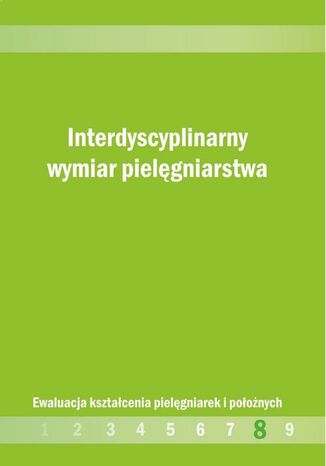 Interdyscyplinarny wymiar pielęgniarstwa

Ewaluacja kształcenia pielęgniarek i położnych

1 2 3 4 5 6 7 8 9